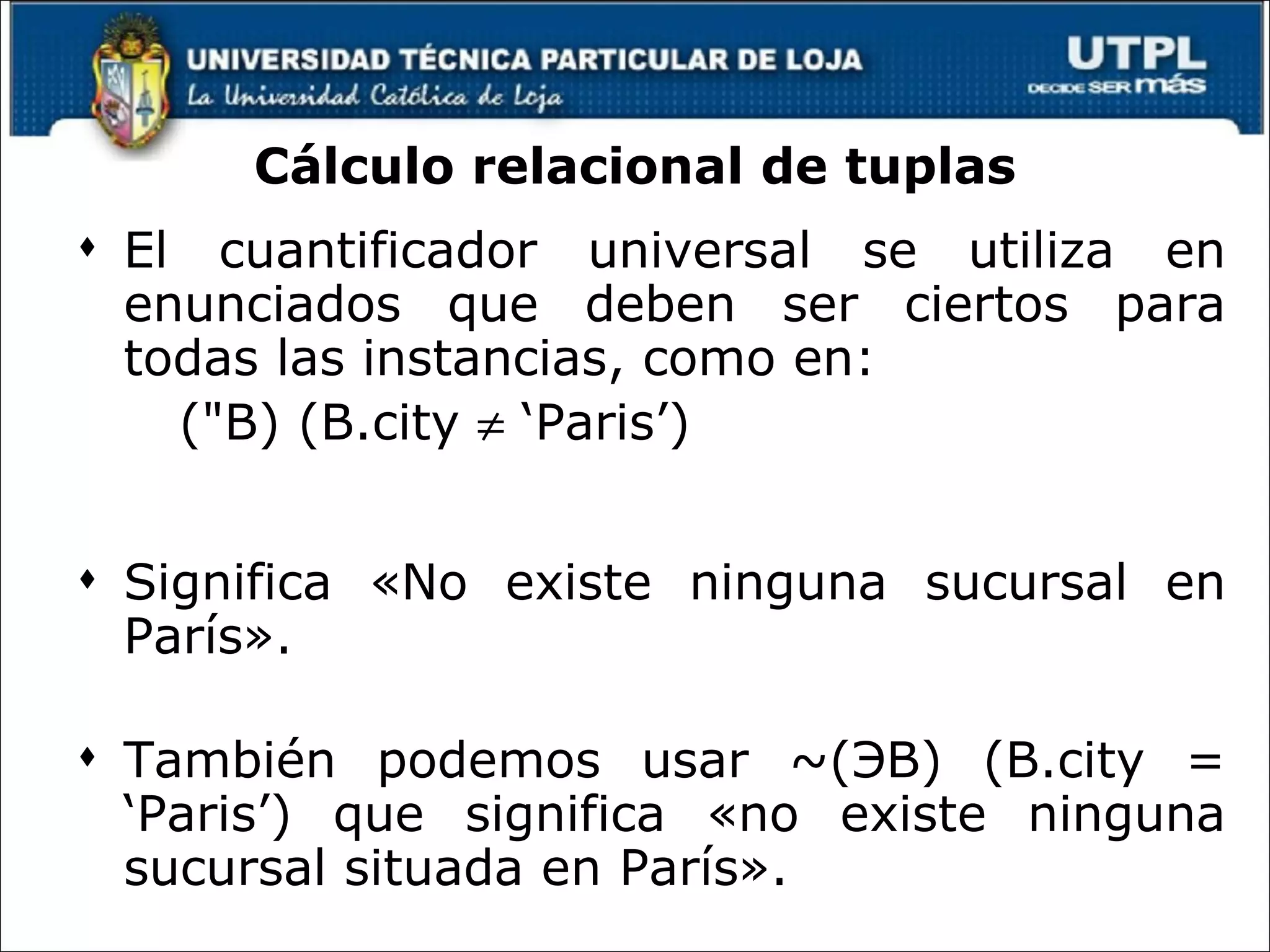 UNIVERSIDAD TÉCNICA PARTICULAR DE LOJA
La Universidad Católica de Loja

UTPL
DECIDE SER más

Cálculo relacional de tuplas

• El cuantificador universal se utiliza en enunciados que deben ser ciertos para todas las instancias, como en:

("B) (B.city $\neq$ ‘Paris’)

• Significa «No existe ninguna sucursal en París».

• También podemos usar ~(ЭB) (B.city = ‘Paris’) que significa «no existe ninguna sucursal situada en París».